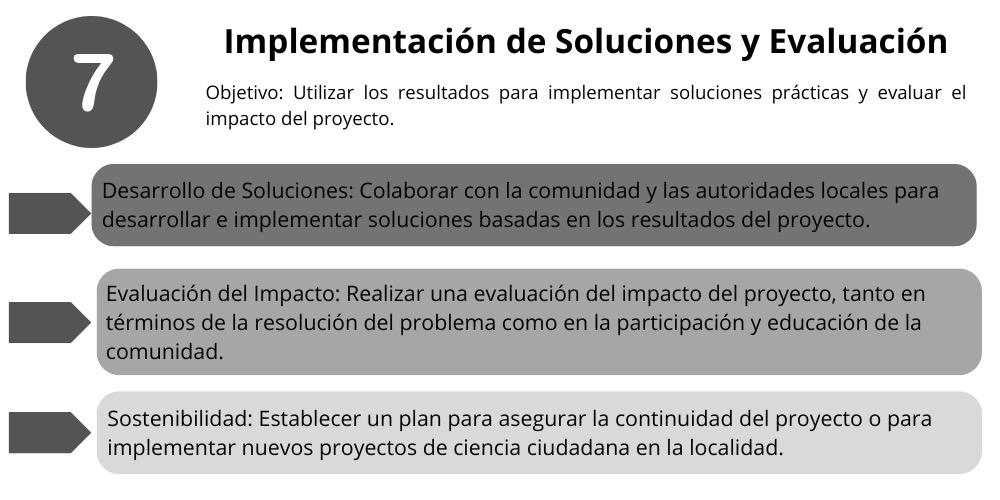 7

Implementación de Soluciones y Evaluación

Objetivo: Utilizar los resultados para implementar soluciones prácticas y evaluar el impacto del proyecto.

Desarrollo de Soluciones: Colaborar con la comunidad y las autoridades locales para desarrollar e implementar soluciones basadas en los resultados del proyecto.

Evaluación del Impacto: Realizar una evaluación del impacto del proyecto, tanto en términos de la resolución del problema como en la participación y educación de la comunidad.

Sostenibilidad: Establecer un plan para asegurar la continuidad del proyecto o para implementar nuevos proyectos de ciencia ciudadana en la localidad.